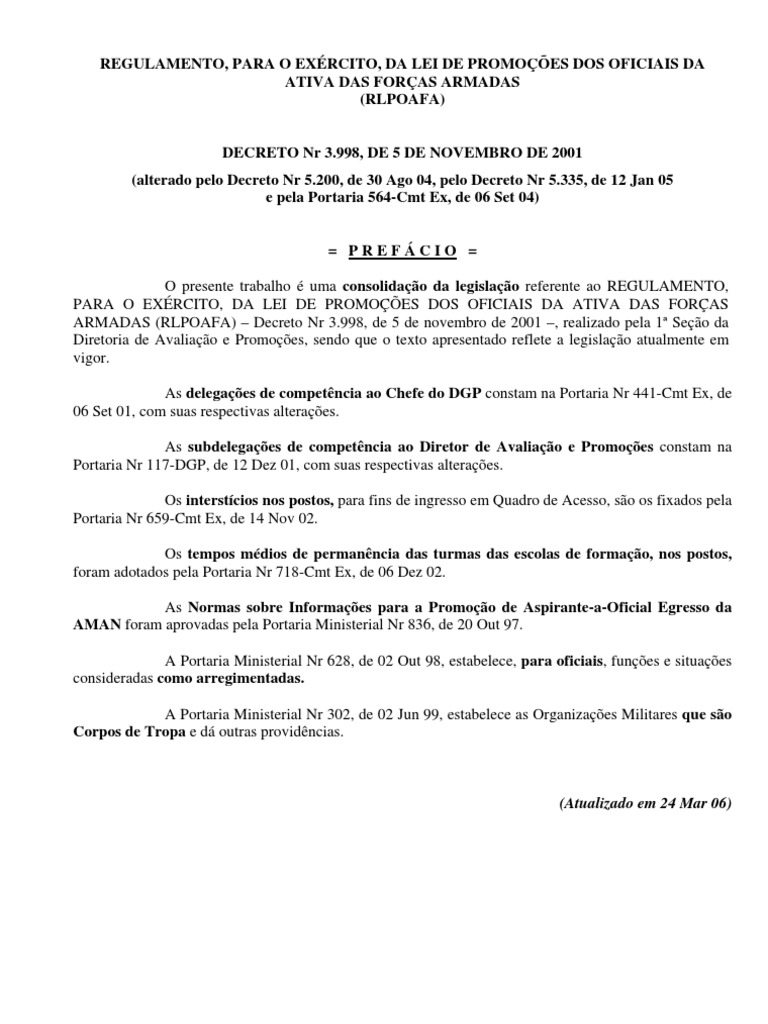 REGULAMENTO, PARA O EXÉRCITO, DA LEI DE PROMOÇÕES DOS OFICIAIS DA ATIVA DAS FORÇAS ARMADAS
(RLPOAFA)

DECRETO Nr 3.998, DE 5 DE NOVEMBRO DE 2001

(alterado pelo Decreto Nr 5.200, de 30 Ago 04, pelo Decreto Nr 5.335, de 12 Jan 05 e pela Portaria 564-Cmt Ex, de 06 Set 04)

= P R E F Á C I O =

O presente trabalho é uma consolidação da legislação referente ao REGULAMENTO, PARA O EXÉRCITO, DA LEI DE PROMOÇÕES DOS OFICIAIS DA ATIVA DAS FORÇAS ARMADAS (RLPOAFA) – Decreto Nr 3.998, de 5 de novembro de 2001 –, realizado pela 1ª Seção da Diretoria de Avaliação e Promoções, sendo que o texto apresentado reflete a legislação atualmente em vigor.

As delegações de competência ao Chefe do DGP constam na Portaria Nr 441-Cmt Ex, de 06 Set 01, com suas respectivas alterações.

As subdelegações de competência ao Diretor de Avaliação e Promoções constam na Portaria Nr 117-DGP, de 12 Dez 01, com suas respectivas alterações.

Os interstícios nos postos, para fins de ingresso em Quadro de Acesso, são os fixados pela Portaria Nr 659-Cmt Ex, de 14 Nov 02.

Os tempos médios de permanência das turmas das escolas de formação, nos postos, foram adotados pela Portaria Nr 718-Cmt Ex, de 06 Dez 02.

As Normas sobre Informações para a Promoção de Aspirante-a-Oficial Egresso da AMAN foram aprovadas pela Portaria Ministerial Nr 836, de 20 Out 97.

A Portaria Ministerial Nr 628, de 02 Out 98, estabelece, para oficiais, funções e situações consideradas como arregimentadas.

A Portaria Ministerial Nr 302, de 02 Jun 99, estabelece as Organizações Militares que são Corpos de Tropa e dá outras providências.

(Atualizado em 24 Mar 06)